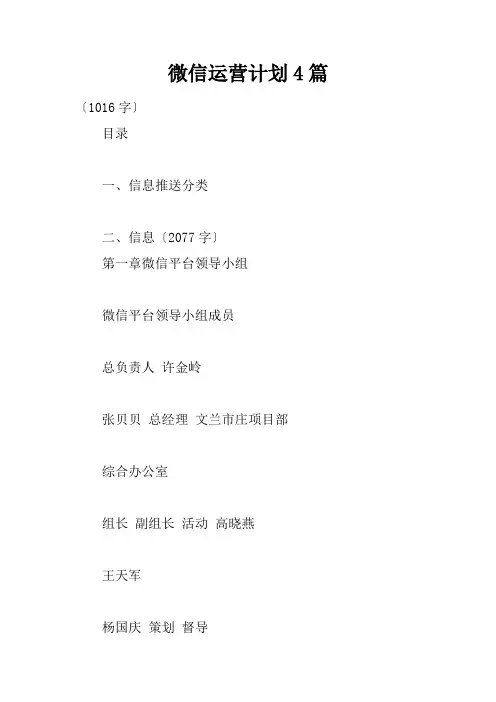 微信运营计划4篇

〔1016字〕

目录

一、信息推送分类

二、信息〔2077字〕

第一章微信平台领导小组

微信平台领导小组成员

总负责人 许金岭

张贝贝 总经理 文兰市庄项目部

综合办公室

组长 副组长 活动 高晓燕

王天军

杨国庆 策划 督导